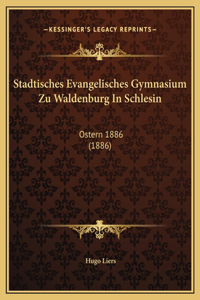 —KESSINGER'S LEGACY REPRINTS—

Stadtisches Evangelisches Gymnasium Zu Waldenburg In Schlesin

Ostern 1886
(1886)

Hugo Liers